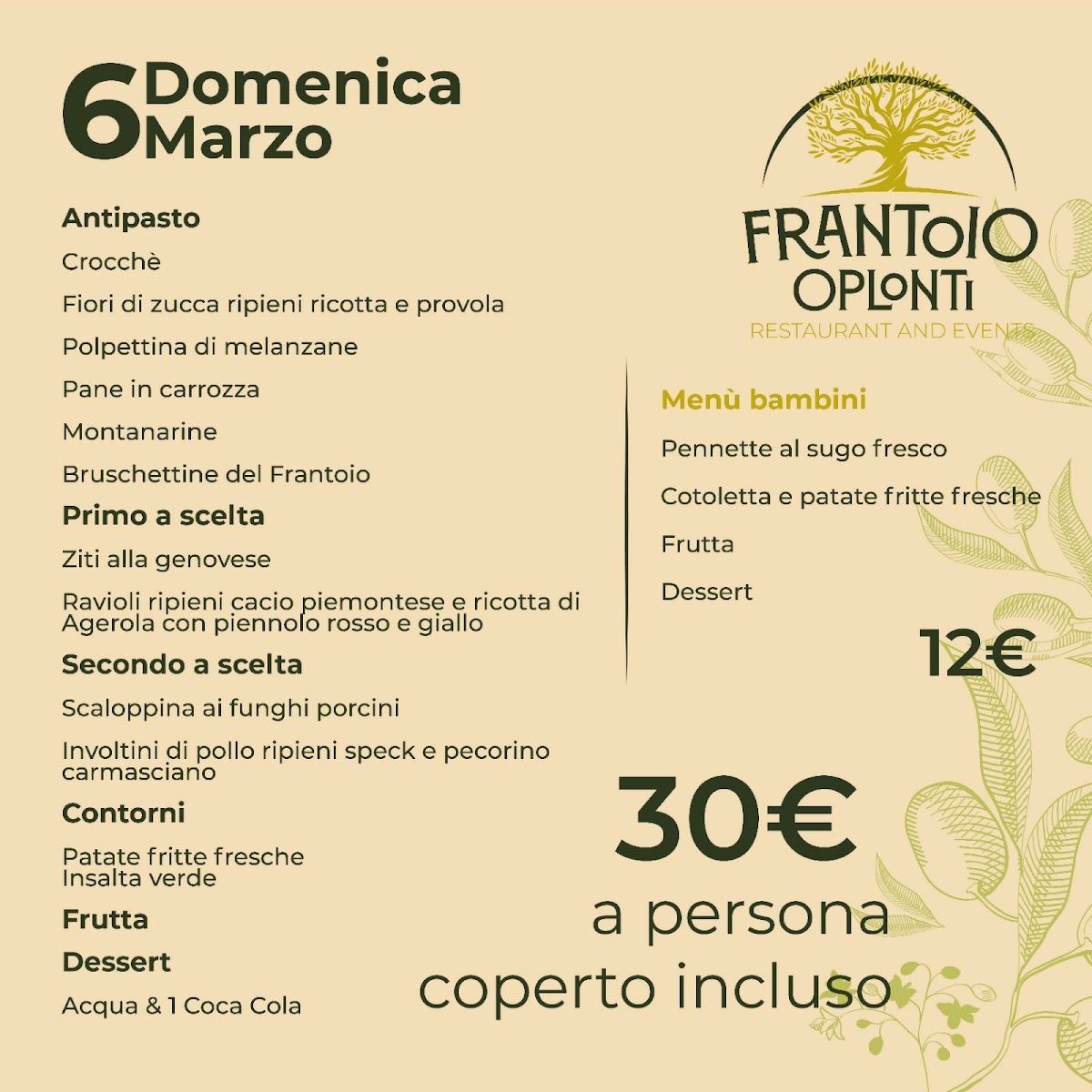 6 Domenica Marzo

Antipasto

Crocchè

Fiori di zucca ripieni ricotta e provola

Polpettina di melanzane

Pane in carrozza

Montanarine

Bruschettine del Frantoio

Primo a scelta

Ziti alla genovese

Ravioli ripieni cacio piemontese e ricotta di Agerola con piennolo rosso e giallo

Secondo a scelta

Scaloppina ai funghi porcini

Involtini di pollo ripieni speck e pecorino carmasciano

Contorni

Patate fritte fresche
Insalta verde

Frutta

Dessert

Acqua & 1 Coca Cola

FRANTOIO
OPLONTI
RESTAURANT AND EVENTS

Menù bambini

Pennette al sugo fresco

Cotoletta e patate fritte fresche

Frutta

Dessert

12€

30€
a persona
coperto incluso